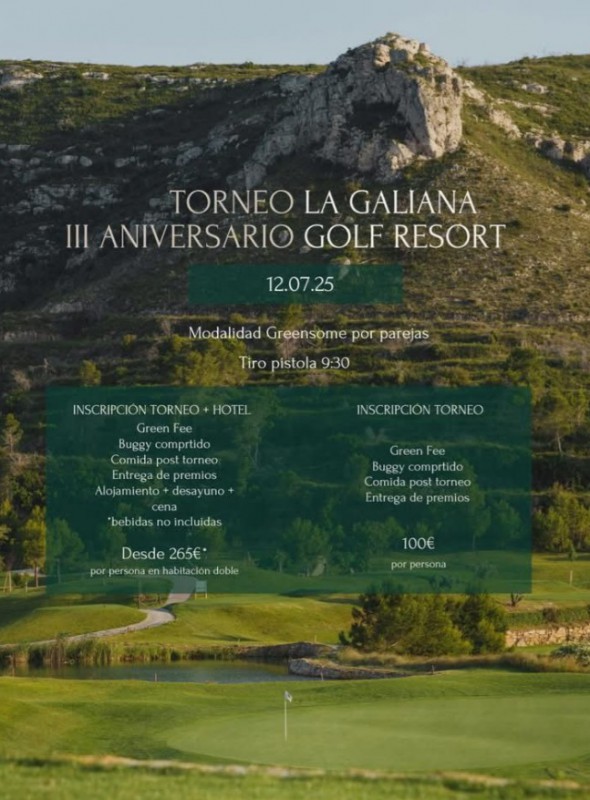 TORNEO LA GALIANA
III ANIVERSARIO GOLF RESORT

12.07.25

Modalidad Greensome por parejas

Tiro pistola 9:30

INSCRIPCIÓN TORNEO + HOTEL

Green Fee
Buggy comprtido
Comida post torneo
Entrega de premios
Alojamiento + desayuno + cena
*bebidas no incluidas

Desde 265€*
por persona en habitación doble

INSCRIPCIÓN TORNEO

Green Fee
Buggy comprtido
Comida post torneo
Entrega de premios

100€
por persona